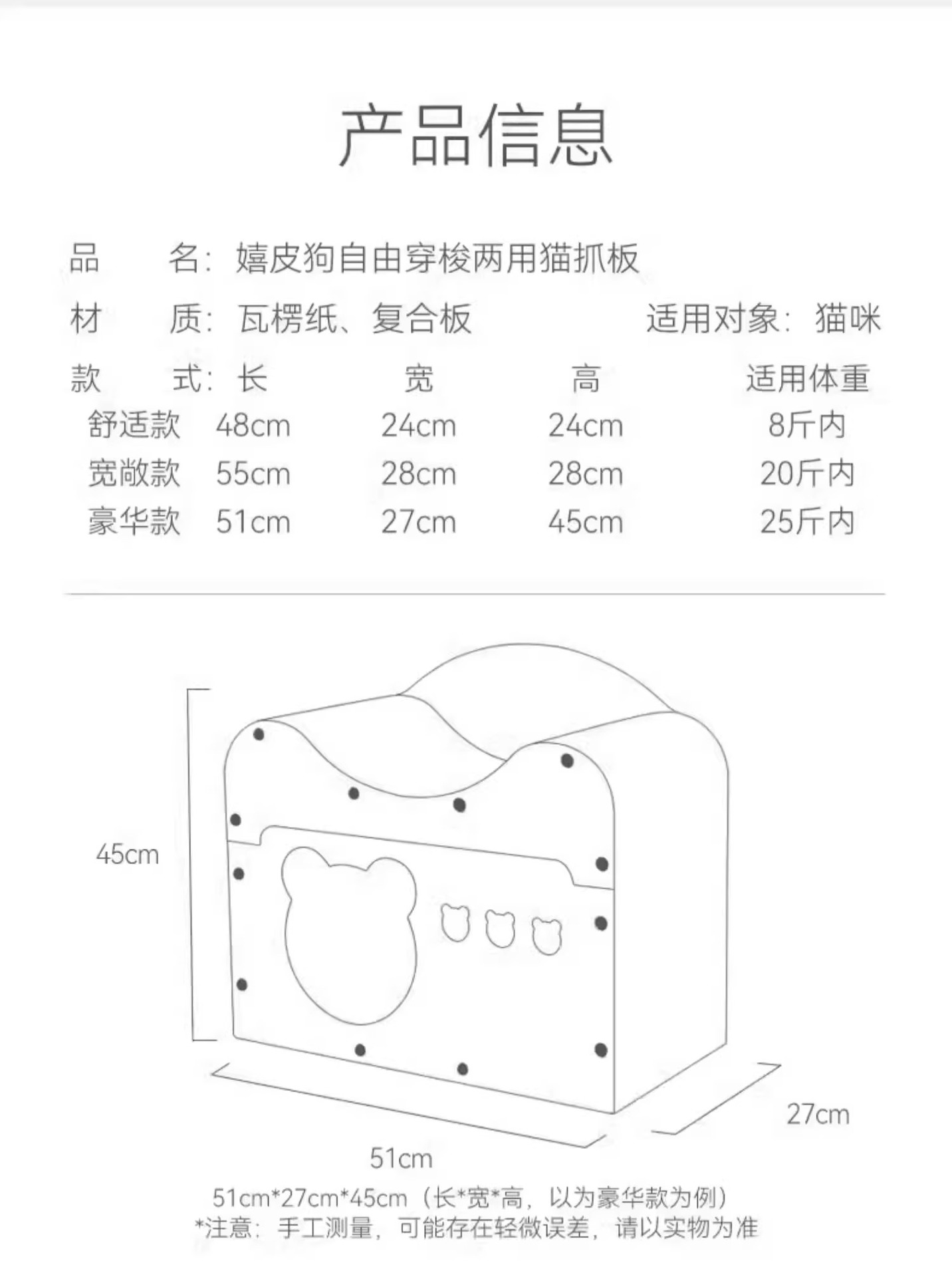 产品信息

品　　名：嬉皮狗自由穿梭两用猫抓板

材　　质：瓦楞纸、复合板　　适用对象：猫咪

| 款　　式： | 长 | 宽 | 高 | 适用体重 |
|---|---|---|---|---|
| 舒适款 | 48cm | 24cm | 24cm | 8斤内 |
| 宽敞款 | 55cm | 28cm | 28cm | 20斤内 |
| 豪华款 | 51cm | 27cm | 45cm | 25斤内 |

45cm

27cm

51cm

51cm*27cm*45cm（长*宽*高，以为豪华款为例）
*注意：手工测量，可能存在轻微误差，请以实物为准